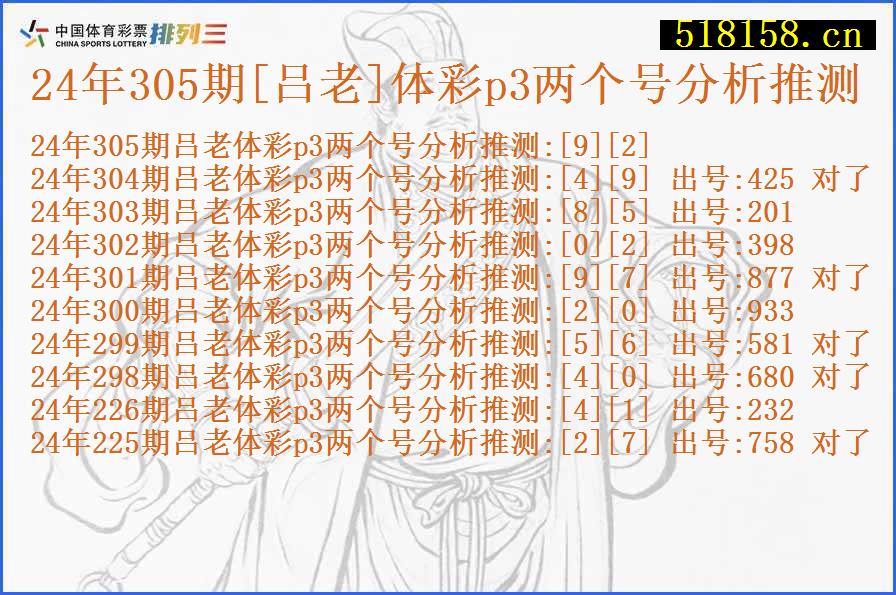 中国体育彩票 CHINA SPORTS LOTTERY 排列三

518158.cn

24年305期[吕老]体彩p3两个号分析推测

24年305期吕老体彩p3两个号分析推测:[9][2]
24年304期吕老体彩p3两个号分析推测:[4][9] 出号:425 对了
24年303期吕老体彩p3两个号分析推测:[8][5] 出号:201
24年302期吕老体彩p3两个号分析推测:[0][2] 出号:398
24年301期吕老体彩p3两个号分析推测:[9][7] 出号:877 对了
24年300期吕老体彩p3两个号分析推测:[2][0] 出号:933
24年299期吕老体彩p3两个号分析推测:[5][6] 出号:581 对了
24年298期吕老体彩p3两个号分析推测:[4][0] 出号:680 对了
24年226期吕老体彩p3两个号分析推测:[4][1] 出号:232
24年225期吕老体彩p3两个号分析推测:[2][7] 出号:758 对了